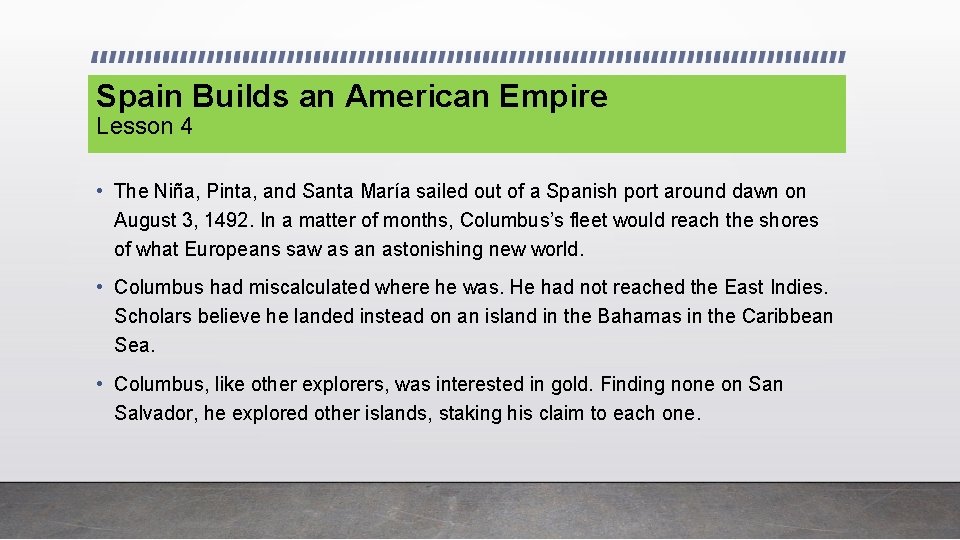 Spain Builds an American Empire
Lesson 4

• The Niña, Pinta, and Santa María sailed out of a Spanish port around dawn on August 3, 1492. In a matter of months, Columbus's fleet would reach the shores of what Europeans saw as an astonishing new world.

• Columbus had miscalculated where he was. He had not reached the East Indies. Scholars believe he landed instead on an island in the Bahamas in the Caribbean Sea.

• Columbus, like other explorers, was interested in gold. Finding none on San Salvador, he explored other islands, staking his claim to each one.